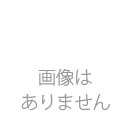 画像は
ありません